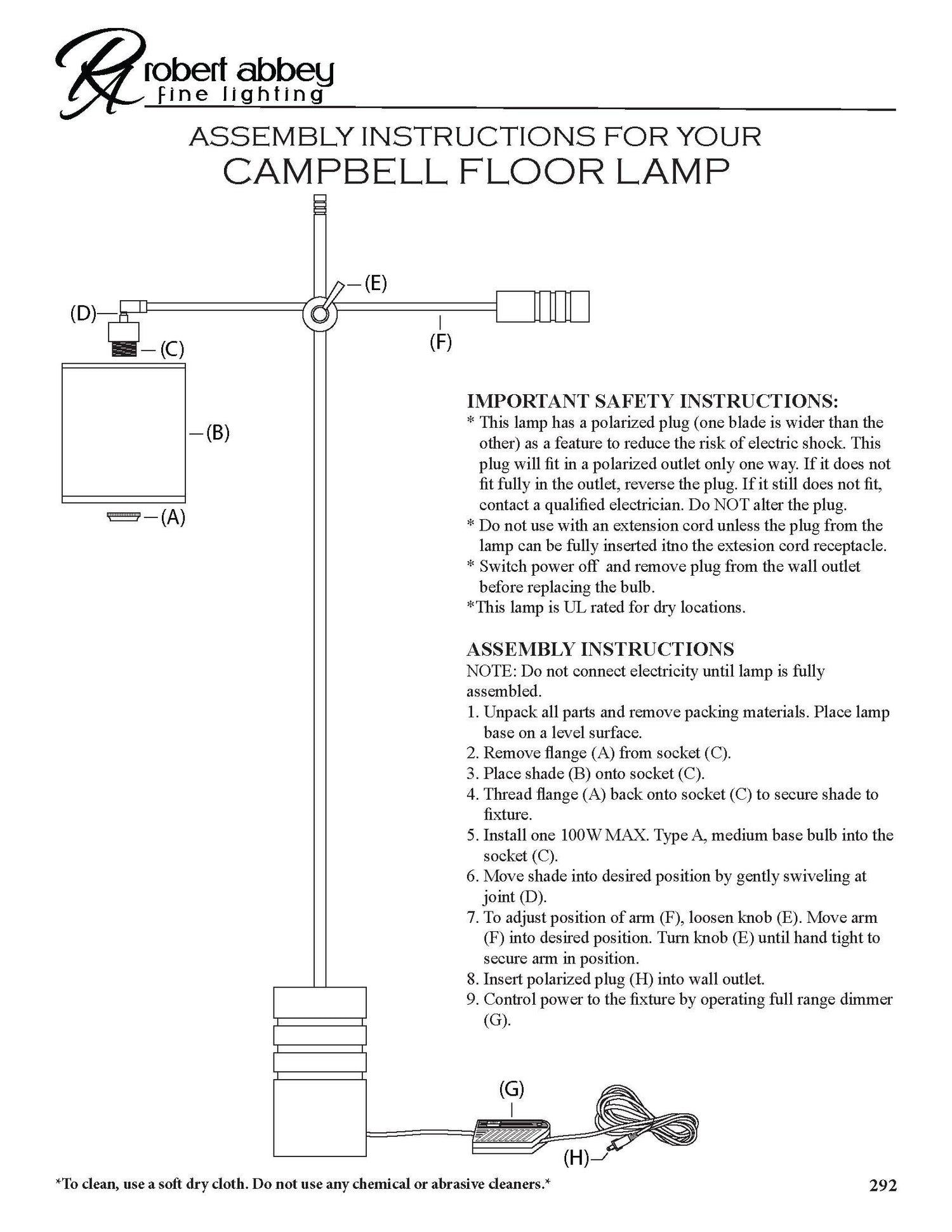 RA robert abbey
fine lighting

ASSEMBLY INSTRUCTIONS FOR YOUR
CAMPBELL FLOOR LAMP

(E)
(D)
(F)
(C)
(B)
(A)

IMPORTANT SAFETY INSTRUCTIONS:
* This lamp has a polarized plug (one blade is wider than the other) as a feature to reduce the risk of electric shock. This plug will fit in a polarized outlet only one way. If it does not fit fully in the outlet, reverse the plug. If it still does not fit, contact a qualified electrician. Do NOT alter the plug.
* Do not use with an extension cord unless the plug from the lamp can be fully inserted itno the extesion cord receptacle.
* Switch power off and remove plug from the wall outlet before replacing the bulb.
*This lamp is UL rated for dry locations.

ASSEMBLY INSTRUCTIONS
NOTE: Do not connect electricity until lamp is fully assembled.
1. Unpack all parts and remove packing materials. Place lamp base on a level surface.
2. Remove flange (A) from socket (C).
3. Place shade (B) onto socket (C).
4. Thread flange (A) back onto socket (C) to secure shade to fixture.
5. Install one 100W MAX. Type A, medium base bulb into the socket (C).
6. Move shade into desired position by gently swiveling at joint (D).
7. To adjust position of arm (F), loosen knob (E). Move arm (F) into desired position. Turn knob (E) until hand tight to secure arm in position.
8. Insert polarized plug (H) into wall outlet.
9. Control power to the fixture by operating full range dimmer (G).

(G)
(H)

*To clean, use a soft dry cloth. Do not use any chemical or abrasive cleaners.*

292